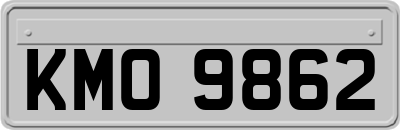 KMO 9862